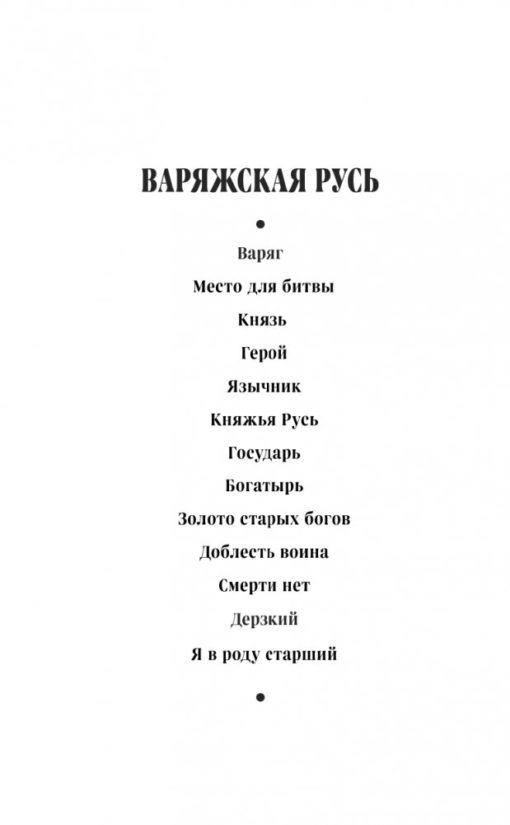 ВАРЯЖСКАЯ РУСЬ

•

Варяг

Место для битвы

Князь

Герой

Язычник

Княжья Русь

Государь

Богатырь

Золото старых богов

Доблесть воина

Смерти нет

Дерзкий

Я в роду старший

•